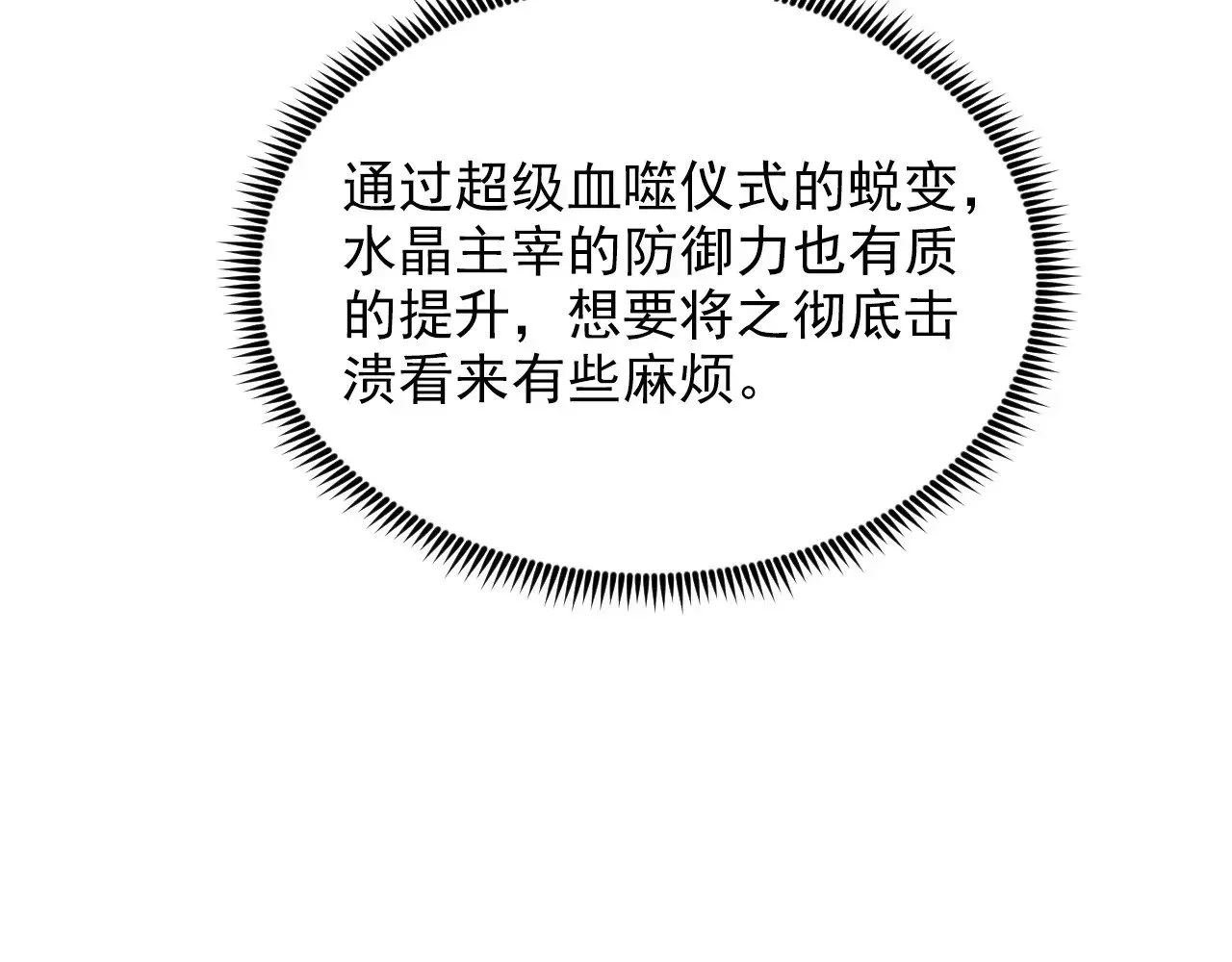 通过超级血噬仪式的蜕变，水晶主宰的防御力也有质的提升，想要将之彻底击溃看来有些麻烦。